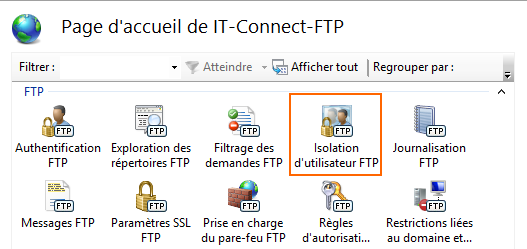 Page d'accueil de IT-Connect-FTP

Filtrer : Atteindre Afficher tout Regrouper par :

FTP

FTP
Authentification FTP

FTP
Exploration des répertoires FTP

FTP
Filtrage des demandes FTP

FTP
Isolation d'utilisateur FTP

FTP
Journalisation FTP

FTP
Messages FTP

FTP
Paramètres SSL FTP

FTP
Prise en charge du pare-feu FTP

FTP
Règles d'autorisati...

FTP
Restrictions liées au domaine et...